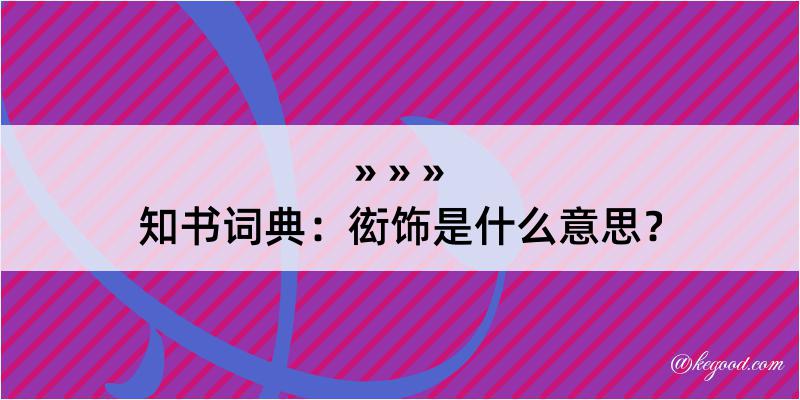 » » »
知书词典：衒饰是什么意思？

@kegood.com